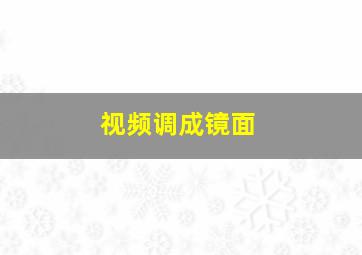 视频调成镜面